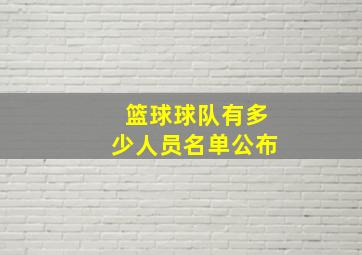 篮球球队有多少人员名单公布